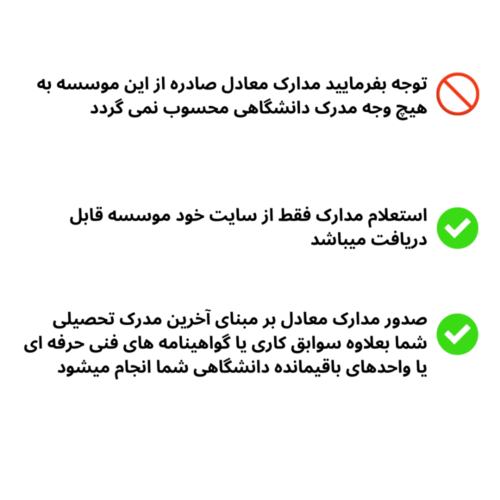 توجه بفرمایید مدارک معادل صادره از این موسسه به هیچ وجه مدرک دانشگاهی محسوب نمی گردد

استعلام مدارک فقط از سایت خود موسسه قابل دریافت میباشد

صدور مدارک معادل بر مبنای آخرین مدرک تحصیلی شما بعلاوه سوابق کاری یا گواهینامه های فنی حرفه ای یا واحدهای باقیمانده دانشگاهی شما انجام میشود